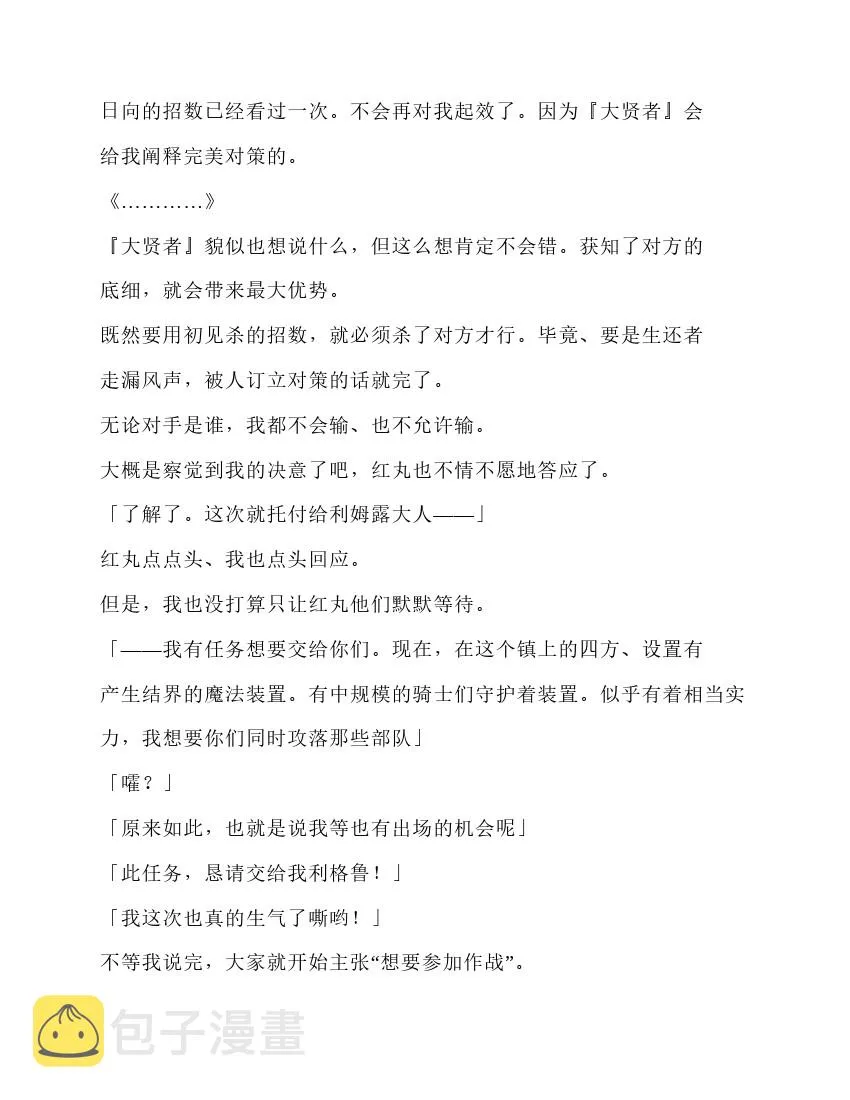 日向的招数已经看过一次。不会再对我起效了。因为『大贤者』会给我阐释完美对策的。

《…………》

『大贤者』貌似也想说什么，但这么想肯定不会错。获知了对方的底细，就会带来最大优势。

既然要用初见杀的招数，就必须杀了对方才行。毕竟、要是生还者走漏风声，被人订立对策的话就完了。

无论对手是谁，我都不会输、也不允许输。

大概是察觉到我的决意了吧，红丸也不情不愿地答应了。

「了解了。这次就托付给利姆露大人——」

红丸点点头、我也点头回应。

但是，我也没打算只让红丸他们默默等待。

「——我有任务想要交给你们。现在，在这个镇上的四方、设置有产生结界的魔法装置。有中规模的骑士们守护着装置。似乎有着相当实力，我想要你们同时攻落那些部队」

「嚯？」

「原来如此，也就是说我等也有出场的机会呢」

「此任务，恳请交给我利格鲁！」

「我这次也真的生气了嘶哟！」

不等我说完，大家就开始主张“想要参加作战”。

包子漫畫